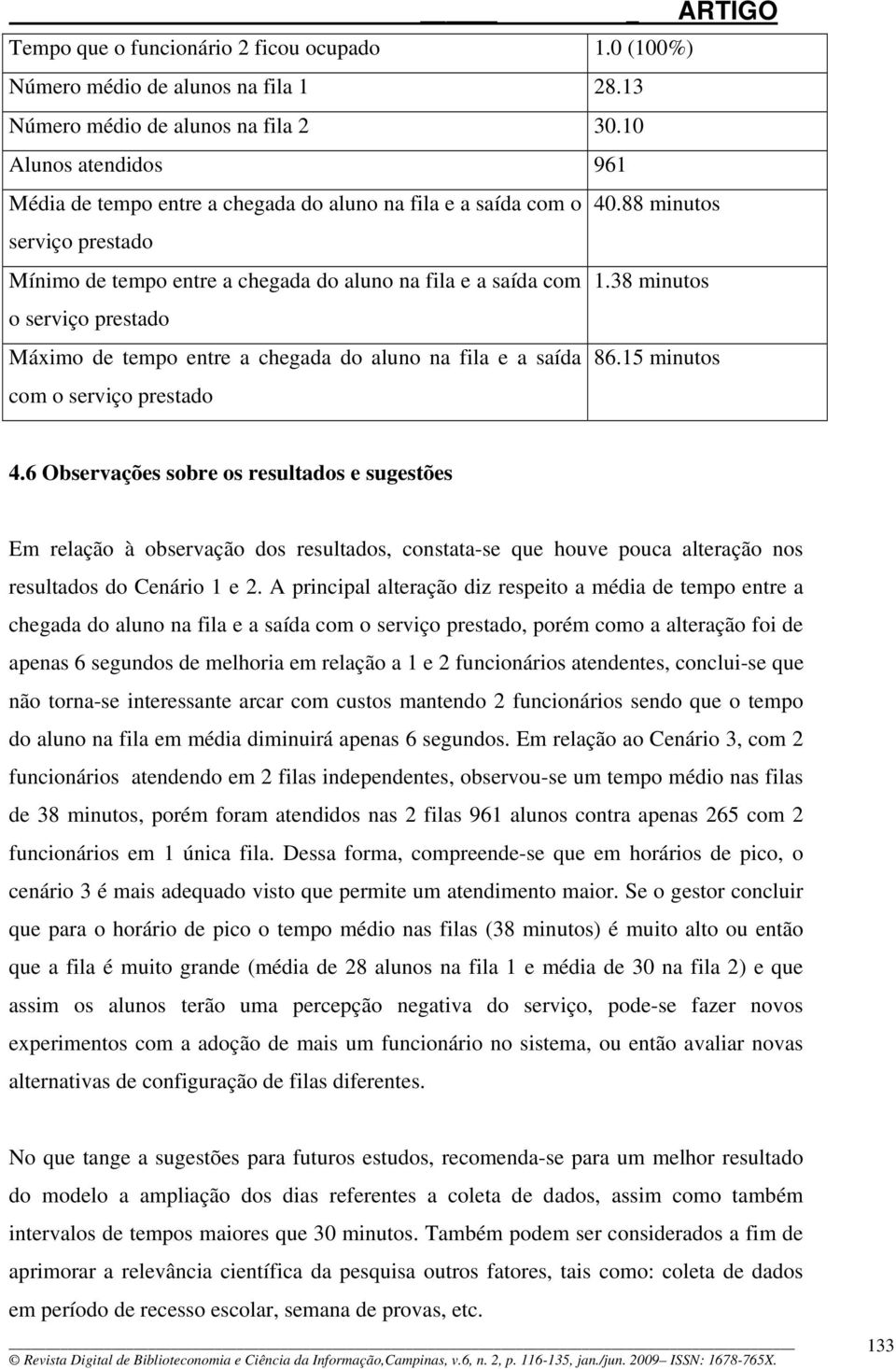 ARTIGO

| | |
|---|---|
| Tempo que o funcionário 2 ficou ocupado | 1.0 (100%) |
| Número médio de alunos na fila 1 | 28.13 |
| Número médio de alunos na fila 2 | 30.10 |
| Alunos atendidos | 961 |
| Média de tempo entre a chegada do aluno na fila e a saída com o serviço prestado | 40.88 minutos |
| Mínimo de tempo entre a chegada do aluno na fila e a saída com o serviço prestado | 1.38 minutos |
| Máximo de tempo entre a chegada do aluno na fila e a saída com o serviço prestado | 86.15 minutos |

4.6 Observações sobre os resultados e sugestões

Em relação à observação dos resultados, constata-se que houve pouca alteração nos resultados do Cenário 1 e 2. A principal alteração diz respeito a média de tempo entre a chegada do aluno na fila e a saída com o serviço prestado, porém como a alteração foi de apenas 6 segundos de melhoria em relação a 1 e 2 funcionários atendentes, conclui-se que não torna-se interessante arcar com custos mantendo 2 funcionários sendo que o tempo do aluno na fila em média diminuirá apenas 6 segundos. Em relação ao Cenário 3, com 2 funcionários atendendo em 2 filas independentes, observou-se um tempo médio nas filas de 38 minutos, porém foram atendidos nas 2 filas 961 alunos contra apenas 265 com 2 funcionários em 1 única fila. Dessa forma, compreende-se que em horários de pico, o cenário 3 é mais adequado visto que permite um atendimento maior. Se o gestor concluir que para o horário de pico o tempo médio nas filas (38 minutos) é muito alto ou então que a fila é muito grande (média de 28 alunos na fila 1 e média de 30 na fila 2) e que assim os alunos terão uma percepção negativa do serviço, pode-se fazer novos experimentos com a adoção de mais um funcionário no sistema, ou então avaliar novas alternativas de configuração de filas diferentes.

No que tange a sugestões para futuros estudos, recomenda-se para um melhor resultado do modelo a ampliação dos dias referentes a coleta de dados, assim como também intervalos de tempos maiores que 30 minutos. Também podem ser considerados a fim de aprimorar a relevância científica da pesquisa outros fatores, tais como: coleta de dados em período de recesso escolar, semana de provas, etc.

© Revista Digital de Biblioteconomia e Ciência da Informação,Campinas, v.6, n. 2, p. 116-135, jan./jun. 2009– ISSN: 1678-765X.

133